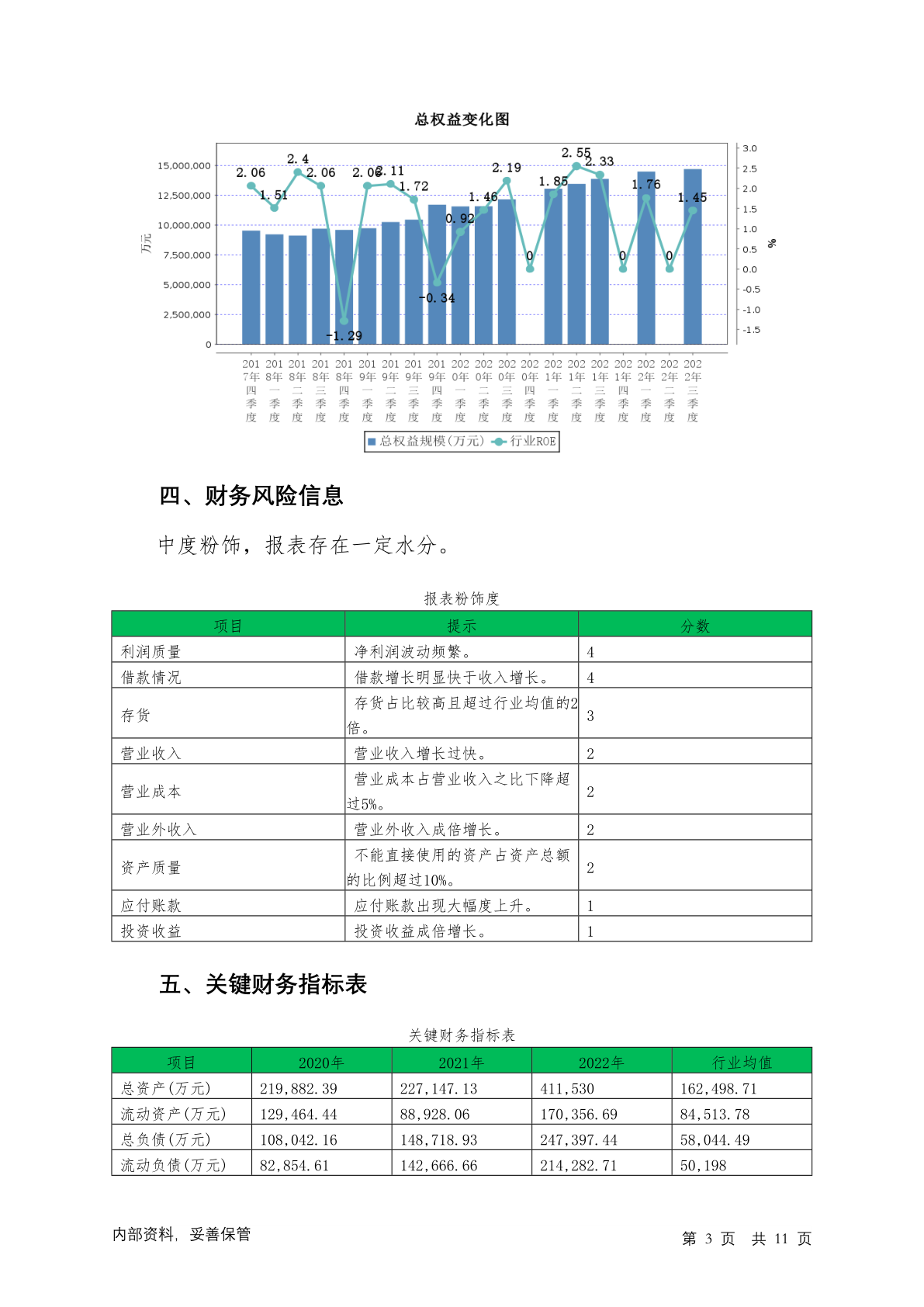 总权益变化图

万元

15,000,000
12,500,000
10,000,000
7,500,000
5,000,000
2,500,000
0

3.0
2.5
2.0
1.5
1.0
0.5
0.0
-0.5
-1.0
-1.5

%

2.06 1.51 2.4 2.06 -1.29 2.06 2.11 1.72 -0.34 0.92 1.46 2.19 0 1.85 2.55 2.33 0 1.76 0 1.45

2017年四季度 2018年一季度 2018年二季度 2018年三季度 2018年四季度 2019年一季度 2019年二季度 2019年三季度 2019年四季度 2020年一季度 2020年二季度 2020年三季度 2020年四季度 2021年一季度 2021年二季度 2021年三季度 2021年四季度 2022年一季度 2022年二季度 2022年三季度

总权益规模(万元) 行业ROE

四、财务风险信息

中度粉饰，报表存在一定水分。

报表粉饰度

| 项目 | 提示 | 分数 |
|---|---|---|
| 利润质量 | 净利润波动频繁。 | 4 |
| 借款情况 | 借款增长明显快于收入增长。 | 4 |
| 存货 | 存货占比较高且超过行业均值的2倍。 | 3 |
| 营业收入 | 营业收入增长过快。 | 2 |
| 营业成本 | 营业成本占营业收入之比下降超过5%。 | 2 |
| 营业外收入 | 营业外收入成倍增长。 | 2 |
| 资产质量 | 不能直接使用的资产占资产总额的比例超过10%。 | 2 |
| 应付账款 | 应付账款出现大幅度上升。 | 1 |
| 投资收益 | 投资收益成倍增长。 | 1 |

五、关键财务指标表

关键财务指标表

| 项目 | 2020年 | 2021年 | 2022年 | 行业均值 |
|---|---|---|---|---|
| 总资产(万元) | 219,882.39 | 227,147.13 | 411,530 | 162,498.71 |
| 流动资产(万元) | 129,464.44 | 88,928.06 | 170,356.69 | 84,513.78 |
| 总负债(万元) | 108,042.16 | 148,718.93 | 247,397.44 | 58,044.49 |
| 流动负债(万元) | 82,854.61 | 142,666.66 | 214,282.71 | 50,198 |

内部资料，妥善保管

第 3 页 共 11 页